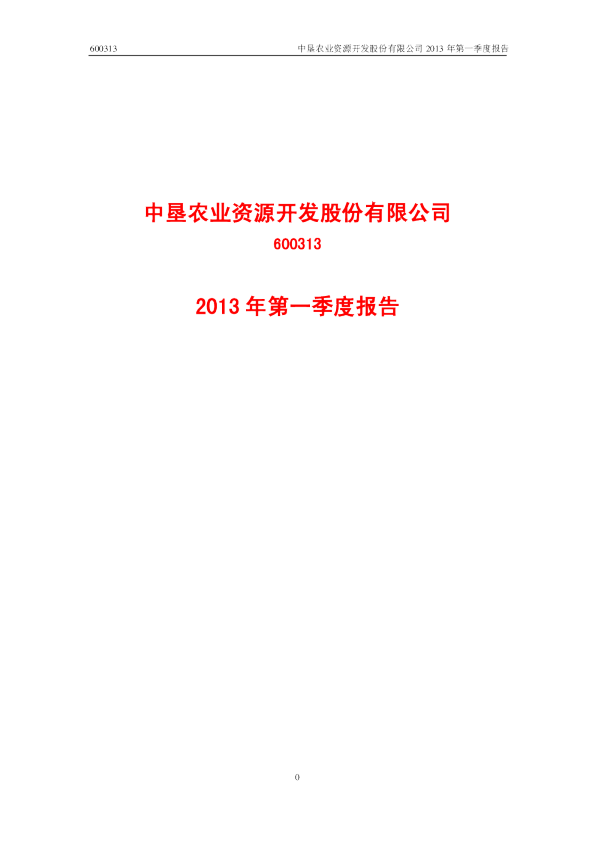 600313 中垦农业资源开发股份有限公司 2013 年第一季度报告

中垦农业资源开发股份有限公司

600313

2013 年第一季度报告

0